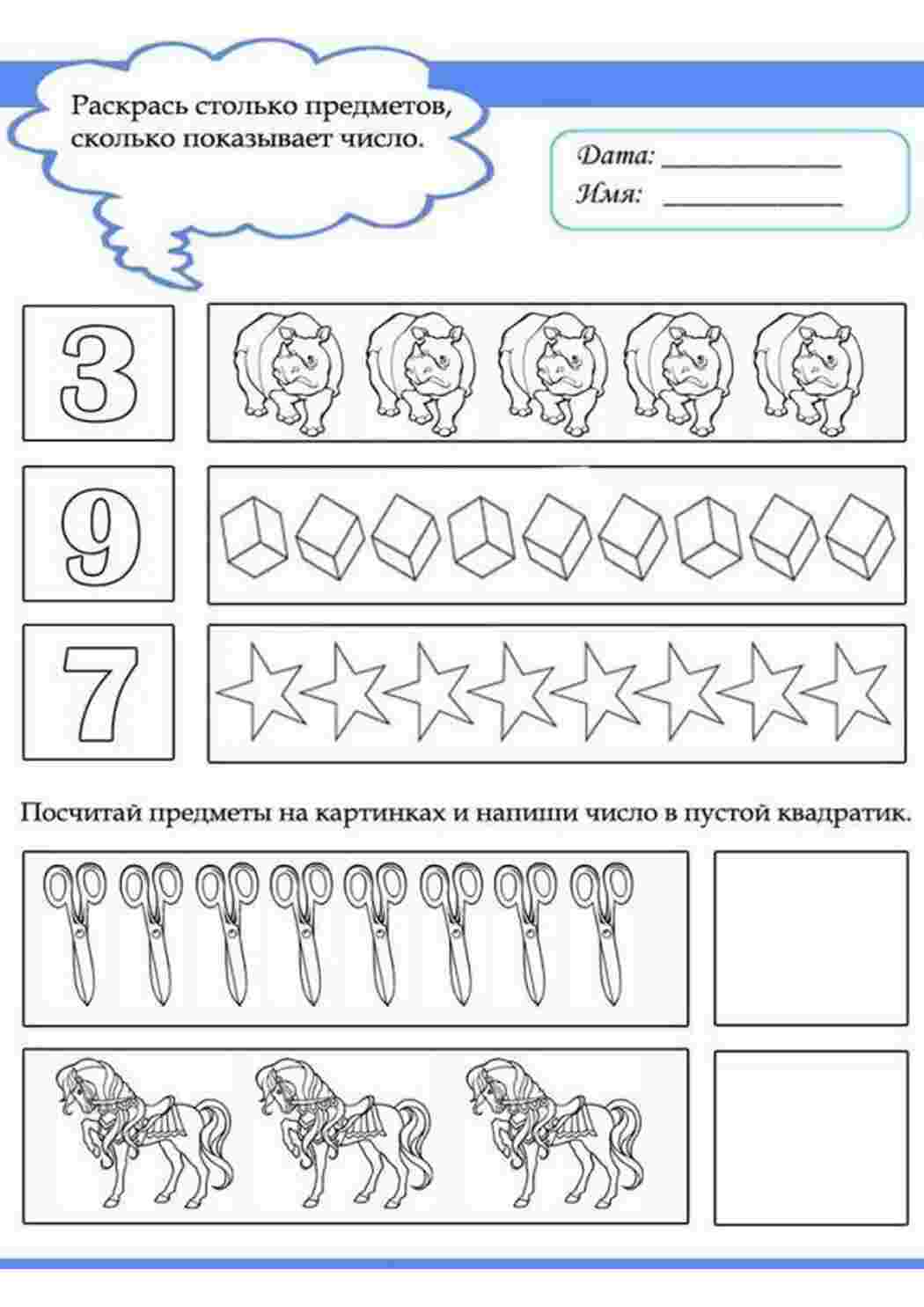 Раскрась столько предметов, сколько показывает число.

Дата: ____________
Имя: ____________

3

9

7

Посчитай предметы на картинках и напиши число в пустой квадратик.